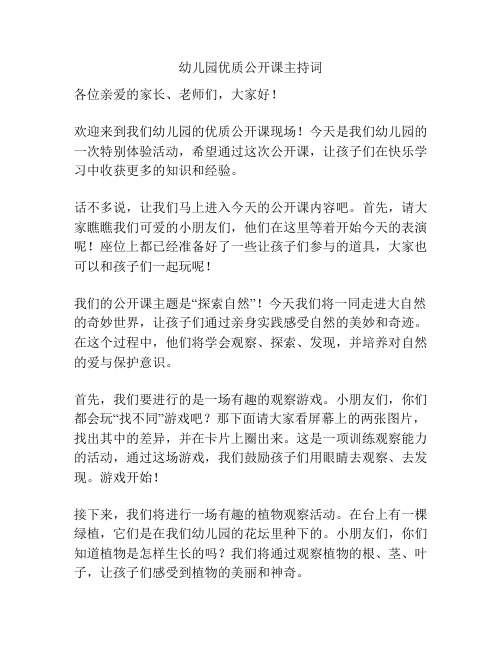 幼儿园优质公开课主持词

各位亲爱的家长、老师们，大家好！

欢迎来到我们幼儿园的优质公开课现场！今天是我们幼儿园的一次特别体验活动，希望通过这次公开课，让孩子们在快乐学习中收获更多的知识和经验。

话不多说，让我们马上进入今天的公开课内容吧。首先，请大家瞧瞧我们可爱的小朋友们，他们在这里等着开始今天的表演呢！座位上都已经准备好了一些让孩子们参与的道具，大家也可以和孩子们一起玩呢！

我们的公开课主题是“探索自然”！今天我们将一同走进大自然的奇妙世界，让孩子们通过亲身实践感受自然的美妙和奇迹。在这个过程中，他们将学会观察、探索、发现，并培养对自然的爱与保护意识。

首先，我们要进行的是一场有趣的观察游戏。小朋友们，你们都会玩“找不同”游戏吧？那下面请大家看屏幕上的两张图片，找出其中的差异，并在卡片上圈出来。这是一项训练观察能力的活动，通过这场游戏，我们鼓励孩子们用眼睛去观察、去发现。游戏开始！

接下来，我们将进行一场有趣的植物观察活动。在台上有一棵绿植，它们是在我们幼儿园的花坛里种下的。小朋友们，你们知道植物是怎样生长的吗？我们将通过观察植物的根、茎、叶子，让孩子们感受到植物的美丽和神奇。